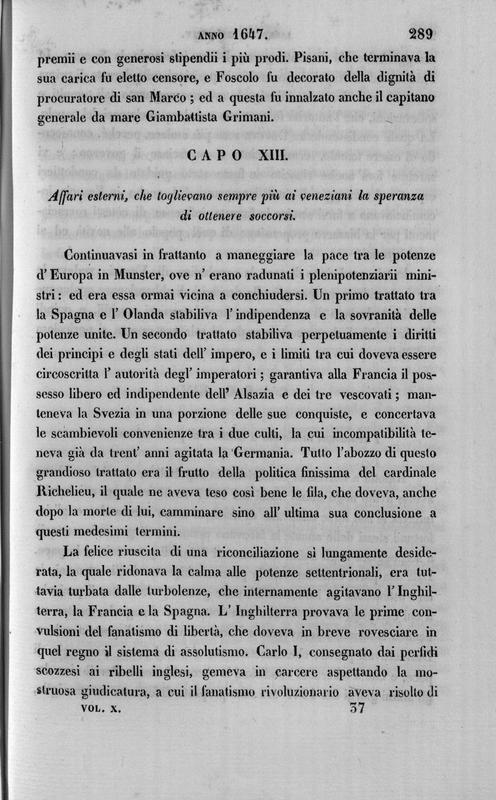 ANNO 1647. 289

premii e con generosi stipendii i più prodi. Pisani, che terminava la sua carica fu eletto censore, e Foscolo fu decorato della dignità di procuratore di san Marco; ed a questa fu innalzato anche il capitano generale da mare Giambattista Grimani.

CAPO XIII.

Affari esterni, che toglievano sempre più ai veneziani la speranza di ottenere soccorsi.

Continuavasi in frattanto a maneggiare la pace tra le potenze d'Europa in Munster, ove n'erano radunati i plenipotenziarii ministri: ed era essa ormai vicina a conchiudersi. Un primo trattato tra la Spagna e l'Olanda stabiliva l'indipendenza e la sovranità delle potenze unite. Un secondo trattato stabiliva perpetuamente i diritti dei principi e degli stati dell'impero, e i limiti tra cui doveva essere circoscritta l'autorità degl'imperatori; garantiva alla Francia il possesso libero ed indipendente dell'Alsazia e dei tre vescovati; manteneva la Svezia in una porzione delle sue conquiste, e concertava le scambievoli convenienze tra i due culti, la cui incompatibilità teneva già da trent'anni agitata la Germania. Tutto l'abozzo di questo grandioso trattato era il frutto della politica finissima del cardinale Richelieu, il quale ne aveva teso così bene le fila, che doveva, anche dopo la morte di lui, camminare sino all'ultima sua conclusione a questi medesimi termini.

La felice riuscita di una riconciliazione sì lungamente desiderata, la quale ridonava la calma alle potenze settentrionali, era tuttavia turbata dalle turbolenze, che internamente agitavano l'Inghilterra, la Francia e la Spagna. L'Inghilterra provava le prime convulsioni del fanatismo di libertà, che doveva in breve rovesciare in quel regno il sistema di assolutismo. Carlo I, consegnato dai perfidi scozzesi ai ribelli inglesi, gemeva in carcere aspettando la mostruosa giudicatura, a cui il fanatismo rivoluzionario aveva risolto di

VOL. X. 37